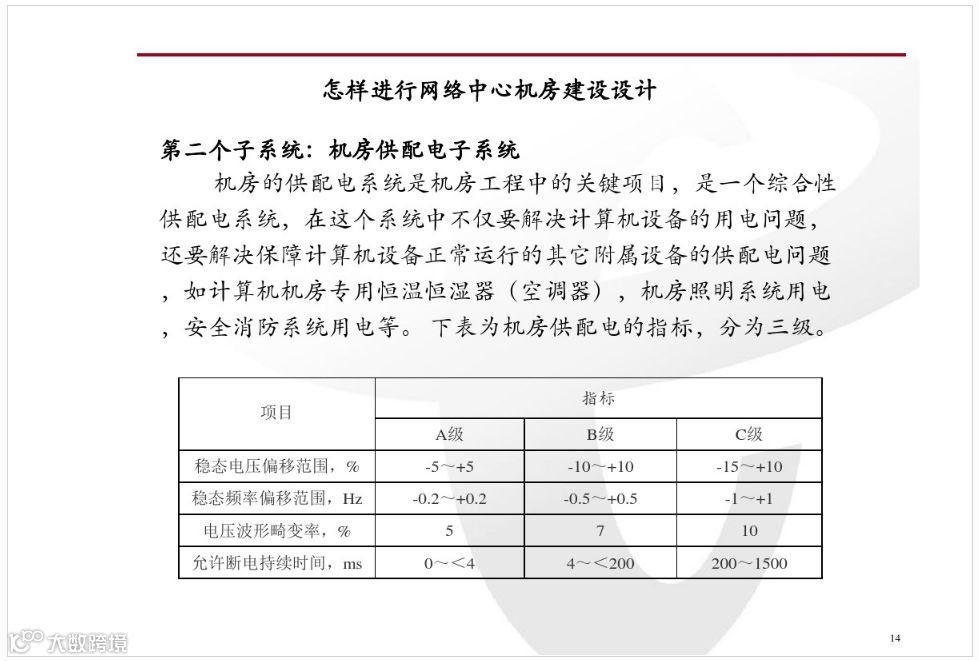 怎样进行网络中心机房建设设计

第二个子系统：机房供配电子系统

机房的供配电系统是机房工程中的关键项目，是一个综合性供配电系统，在这个系统中不仅要解决计算机设备的用电问题，还要解决保障计算机设备正常运行的其它附属设备的供配电问题，如计算机机房专用恒温恒湿器（空调器），机房照明系统用电，安全消防系统用电等。下表为机房供配电的指标，分为三级。

| 项目 | 指标 | | |
|---|---|---|---|
| | A级 | B级 | C级 |
| 稳态电压偏移范围，% | -5～+5 | -10～+10 | -15～+10 |
| 稳态频率偏移范围，Hz | -0.2～+0.2 | -0.5～+0.5 | -1～+1 |
| 电压波形畸变率，% | 5 | 7 | 10 |
| 允许断电持续时间，ms | 0～<4 | 4～<200 | 200～1500 |

大数跨境

14